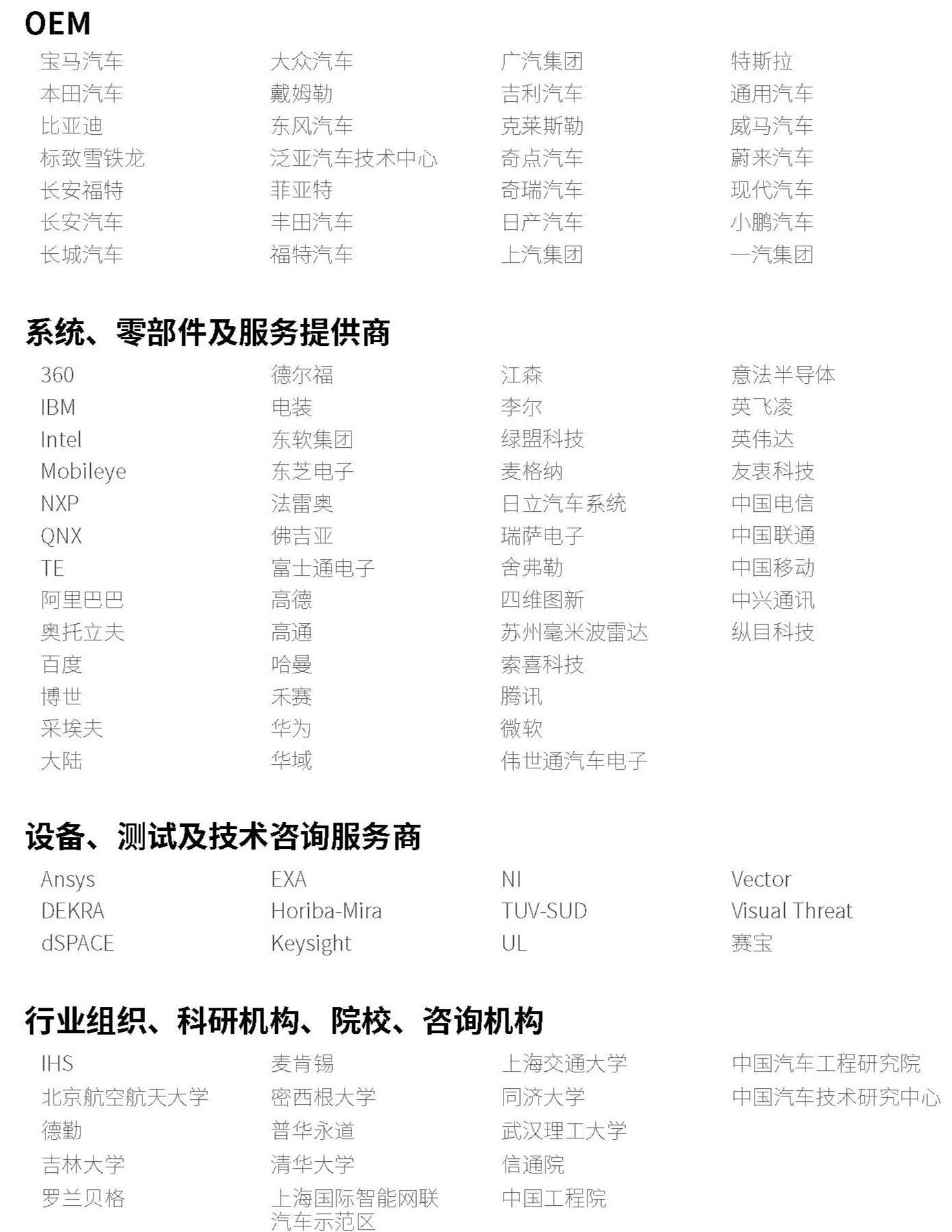 OEM

宝马汽车
本田汽车
比亚迪
标致雪铁龙
长安福特
长安汽车
长城汽车

大众汽车
戴姆勒
东风汽车
泛亚汽车技术中心
菲亚特
丰田汽车
福特汽车

广汽集团
吉利汽车
克莱斯勒
奇点汽车
奇瑞汽车
日产汽车
上汽集团

特斯拉
通用汽车
威马汽车
蔚来汽车
现代汽车
小鹏汽车
一汽集团

系统、零部件及服务提供商

360
IBM
Intel
Mobileye
NXP
QNX
TE
阿里巴巴
奥托立夫
百度
博世
采埃夫
大陆

德尔福
电装
东软集团
东芝电子
法雷奥
佛吉亚
富士通电子
高德
高通
哈曼
禾赛
华为
华域

江森
李尔
绿盟科技
麦格纳
日立汽车系统
瑞萨电子
舍弗勒
四维图新
苏州毫米波雷达
索喜科技
腾讯
微软
伟世通汽车电子

意法半导体
英飞凌
英伟达
友衷科技
中国电信
中国联通
中国移动
中兴通讯
纵目科技

设备、测试及技术咨询服务商

Ansys
DEKRA
dSPACE

EXA
Horiba-Mira
Keysight

NI
TUV-SUD
UL

Vector
Visual Threat
赛宝

行业组织、科研机构、院校、咨询机构

IHS
北京航空航天大学
德勤
吉林大学
罗兰贝格

麦肯锡
密西根大学
普华永道
清华大学
上海国际智能网联汽车示范区

上海交通大学
同济大学
武汉理工大学
信通院
中国工程院

中国汽车工程研究院
中国汽车技术研究中心